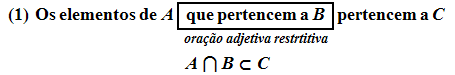 (1) Os elementos de $A$ que pertencem a $B$ pertencem a $C$

oração adjetiva restrtitiva

$A \cap B \subset C$